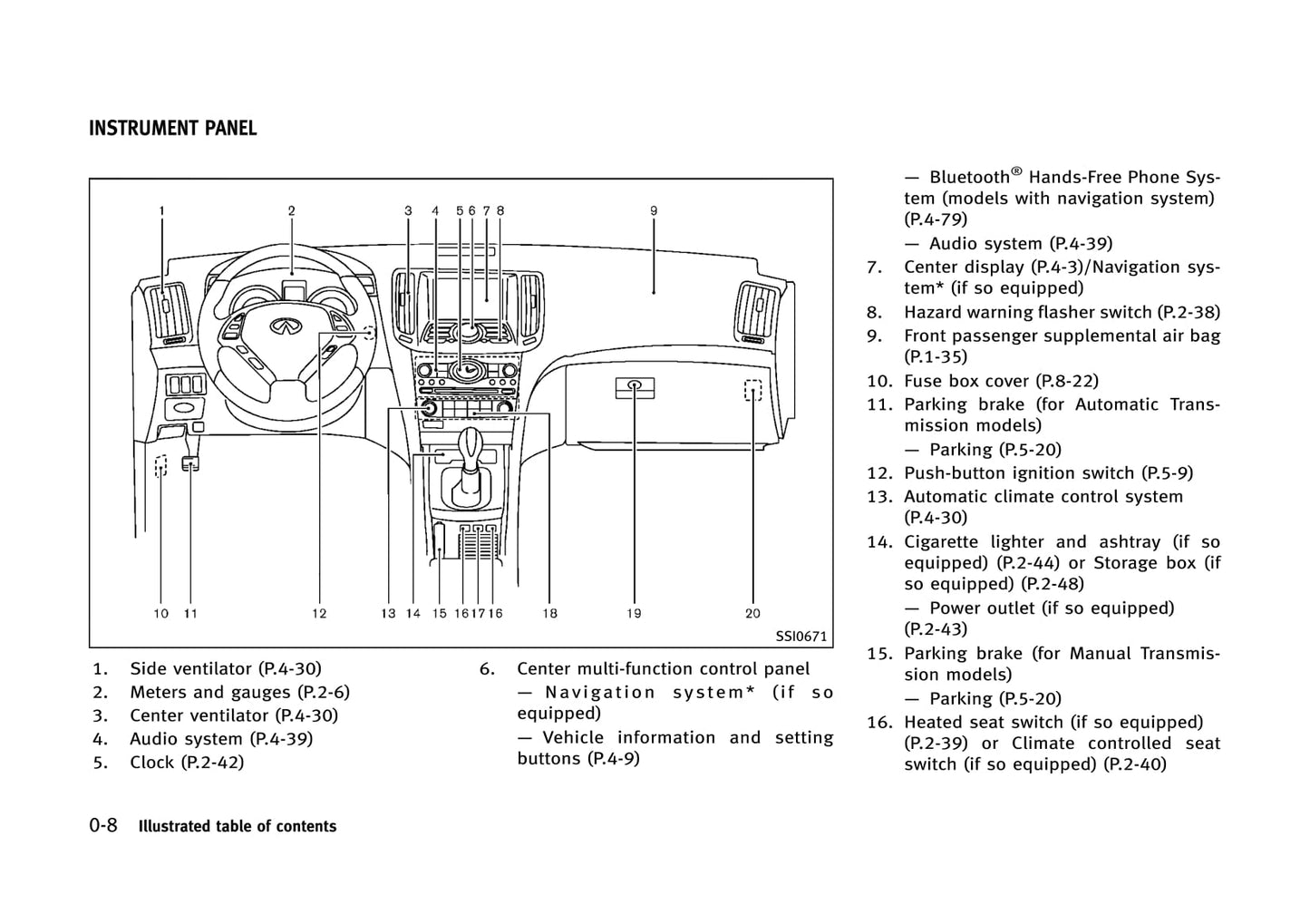 INSTRUMENT PANEL

1 2 3 4 5 6 7 8 9

10 11 12 13 14 15 16 17 16 18 19 20

SSI0671

1. Side ventilator (P.4-30)
2. Meters and gauges (P.2-6)
3. Center ventilator (P.4-30)
4. Audio system (P.4-39)
5. Clock (P.2-42)

6. Center multi-function control panel
— Navigation system* (if so equipped)
— Vehicle information and setting buttons (P.4-9)

— Bluetooth® Hands-Free Phone System (models with navigation system) (P.4-79)
— Audio system (P.4-39)
7. Center display (P.4-3)/Navigation system* (if so equipped)
8. Hazard warning flasher switch (P.2-38)
9. Front passenger supplemental air bag (P.1-35)
10. Fuse box cover (P.8-22)
11. Parking brake (for Automatic Transmission models)
— Parking (P.5-20)
12. Push-button ignition switch (P.5-9)
13. Automatic climate control system (P.4-30)
14. Cigarette lighter and ashtray (if so equipped) (P.2-44) or Storage box (if so equipped) (P.2-48)
— Power outlet (if so equipped) (P.2-43)
15. Parking brake (for Manual Transmission models)
— Parking (P.5-20)
16. Heated seat switch (if so equipped) (P.2-39) or Climate controlled seat switch (if so equipped) (P.2-40)

0-8 Illustrated table of contents